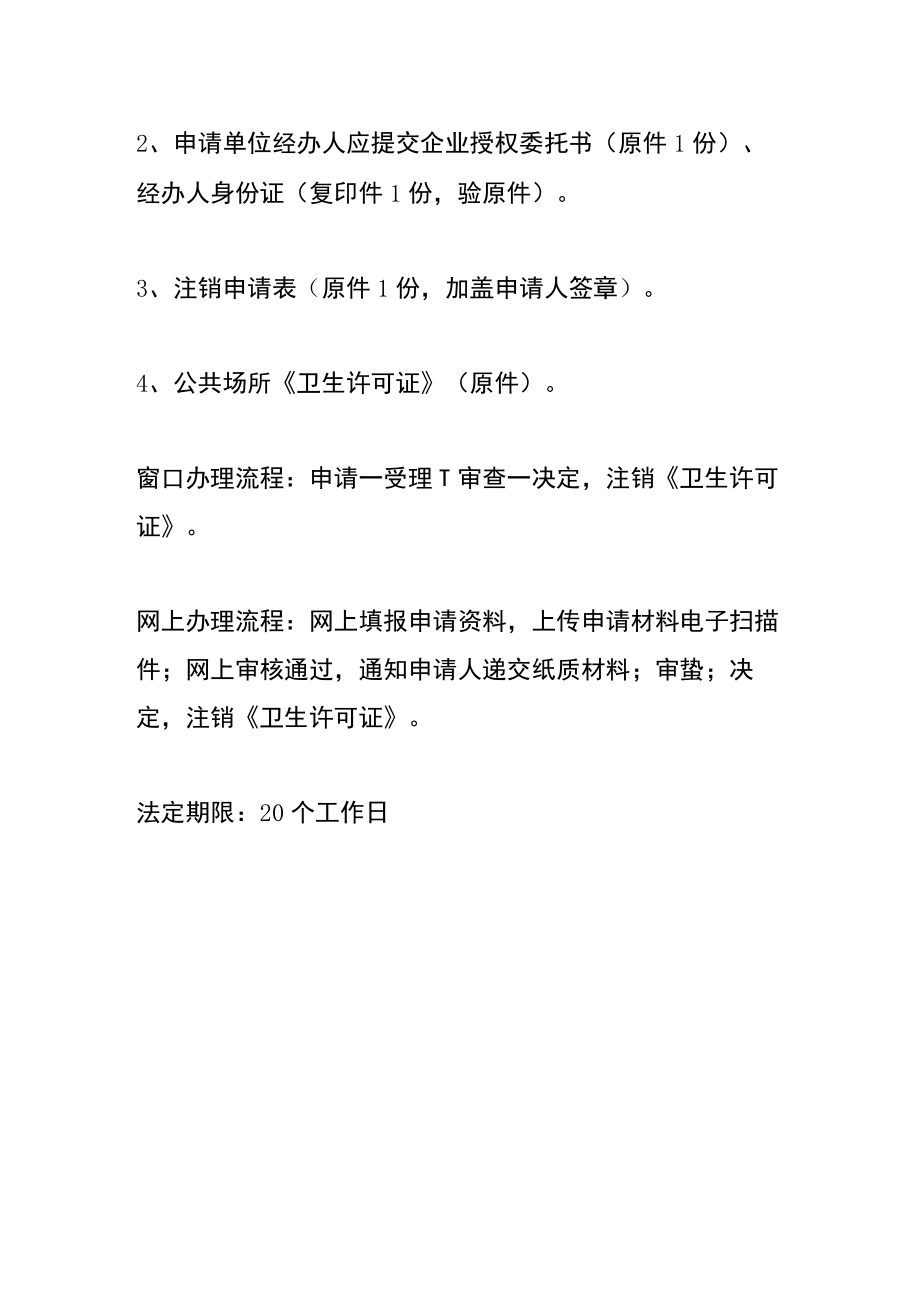 2、申请单位经办人应提交企业授权委托书（原件 1 份）、经办人身份证（复印件 1 份，验原件）。

3、注销申请表（原件 1 份，加盖申请人签章）。

4、公共场所《卫生许可证》（原件）。

窗口办理流程：申请一受理 T 审查一决定，注销《卫生许可证》。

网上办理流程：网上填报申请资料，上传申请材料电子扫描件；网上审核通过，通知申请人递交纸质材料；审蛰；决定，注销《卫生许可证》。

法定期限：20 个工作日